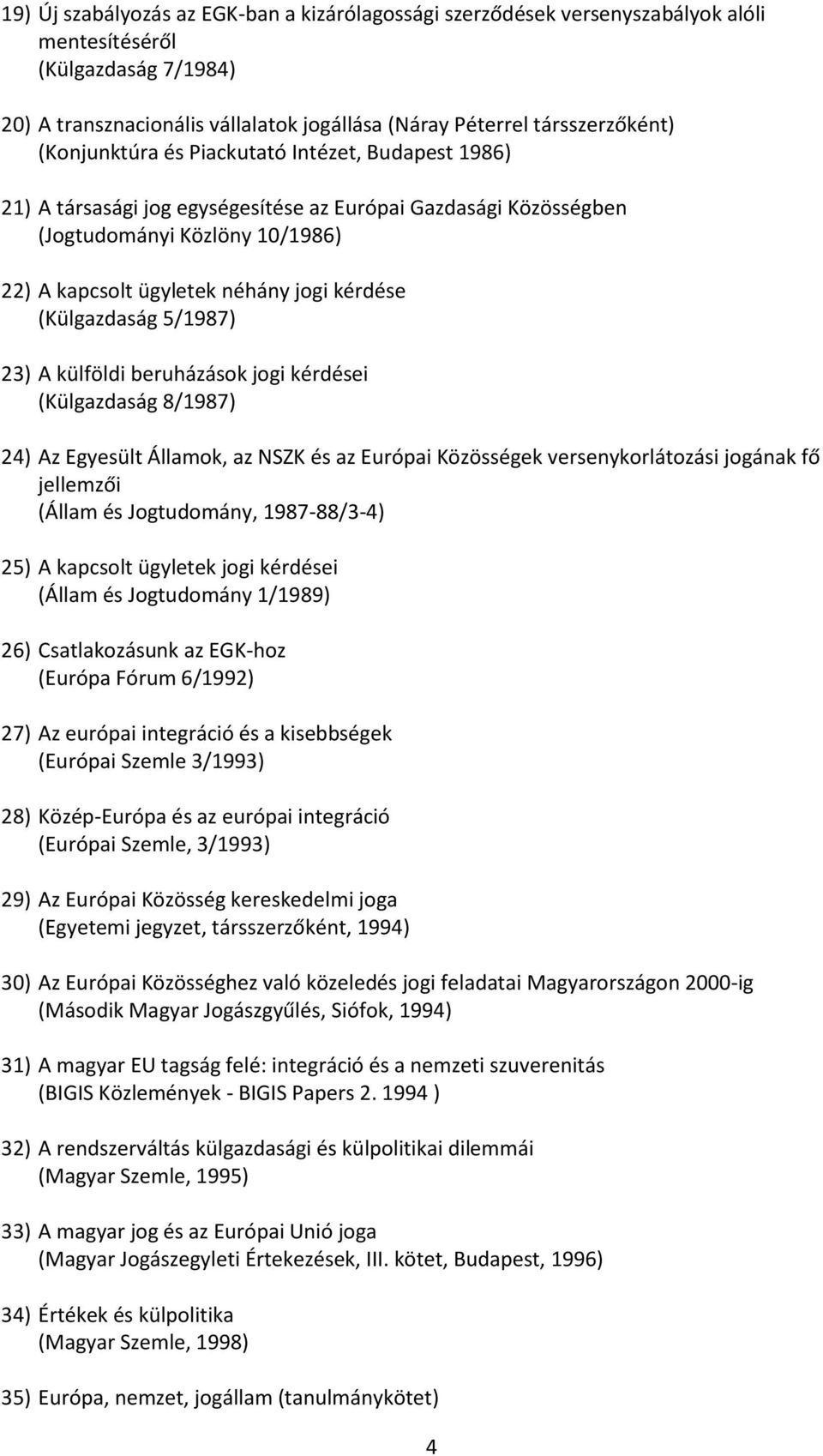 19) Új szabályozás az EGK-ban a kizárólagossági szerződések versenyszabályok alóli mentesítéséről
(Külgazdaság 7/1984)

20) A transznacionális vállalatok jogállása (Náray Péterrel társszerzőként)
(Konjunktúra és Piackutató Intézet, Budapest 1986)

21) A társasági jog egységesítése az Európai Gazdasági Közösségben
(Jogtudományi Közlöny 10/1986)

22) A kapcsolt ügyletek néhány jogi kérdése
(Külgazdaság 5/1987)

23) A külföldi beruházások jogi kérdései
(Külgazdaság 8/1987)

24) Az Egyesült Államok, az NSZK és az Európai Közösségek versenykorlátozási jogának fő jellemzői
(Állam és Jogtudomány, 1987-88/3-4)

25) A kapcsolt ügyletek jogi kérdései
(Állam és Jogtudomány 1/1989)

26) Csatlakozásunk az EGK-hoz
(Európa Fórum 6/1992)

27) Az európai integráció és a kisebbségek
(Európai Szemle 3/1993)

28) Közép-Európa és az európai integráció
(Európai Szemle, 3/1993)

29) Az Európai Közösség kereskedelmi joga
(Egyetemi jegyzet, társszerzőként, 1994)

30) Az Európai Közösséghez való közeledés jogi feladatai Magyarországon 2000-ig
(Második Magyar Jogászgyűlés, Siófok, 1994)

31) A magyar EU tagság felé: integráció és a nemzeti szuverenitás
(BIGIS Közlemények - BIGIS Papers 2. 1994 )

32) A rendszerváltás külgazdasági és külpolitikai dilemmái
(Magyar Szemle, 1995)

33) A magyar jog és az Európai Unió joga
(Magyar Jogászegyleti Értekezések, III. kötet, Budapest, 1996)

34) Értékek és külpolitika
(Magyar Szemle, 1998)

35) Európa, nemzet, jogállam (tanulmánykötet)

4